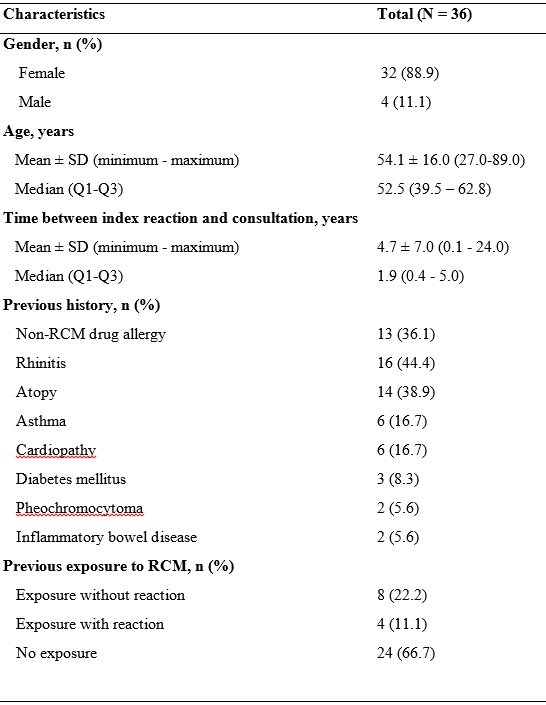 | Characteristics | Total (N = 36) |
|---|---|
| **Gender, n (%)** | |
| Female | 32 (88.9) |
| Male | 4 (11.1) |
| **Age, years** | |
| Mean ± SD (minimum - maximum) | 54.1 ± 16.0 (27.0-89.0) |
| Median (Q1-Q3) | 52.5 (39.5 – 62.8) |
| **Time between index reaction and consultation, years** | |
| Mean ± SD (minimum - maximum) | 4.7 ± 7.0 (0.1 - 24.0) |
| Median (Q1-Q3) | 1.9 (0.4 - 5.0) |
| **Previous history, n (%)** | |
| Non-RCM drug allergy | 13 (36.1) |
| Rhinitis | 16 (44.4) |
| Atopy | 14 (38.9) |
| Asthma | 6 (16.7) |
| Cardiopathy | 6 (16.7) |
| Diabetes mellitus | 3 (8.3) |
| Pheochromocytoma | 2 (5.6) |
| Inflammatory bowel disease | 2 (5.6) |
| **Previous exposure to RCM, n (%)** | |
| Exposure without reaction | 8 (22.2) |
| Exposure with reaction | 4 (11.1) |
| No exposure | 24 (66.7) |